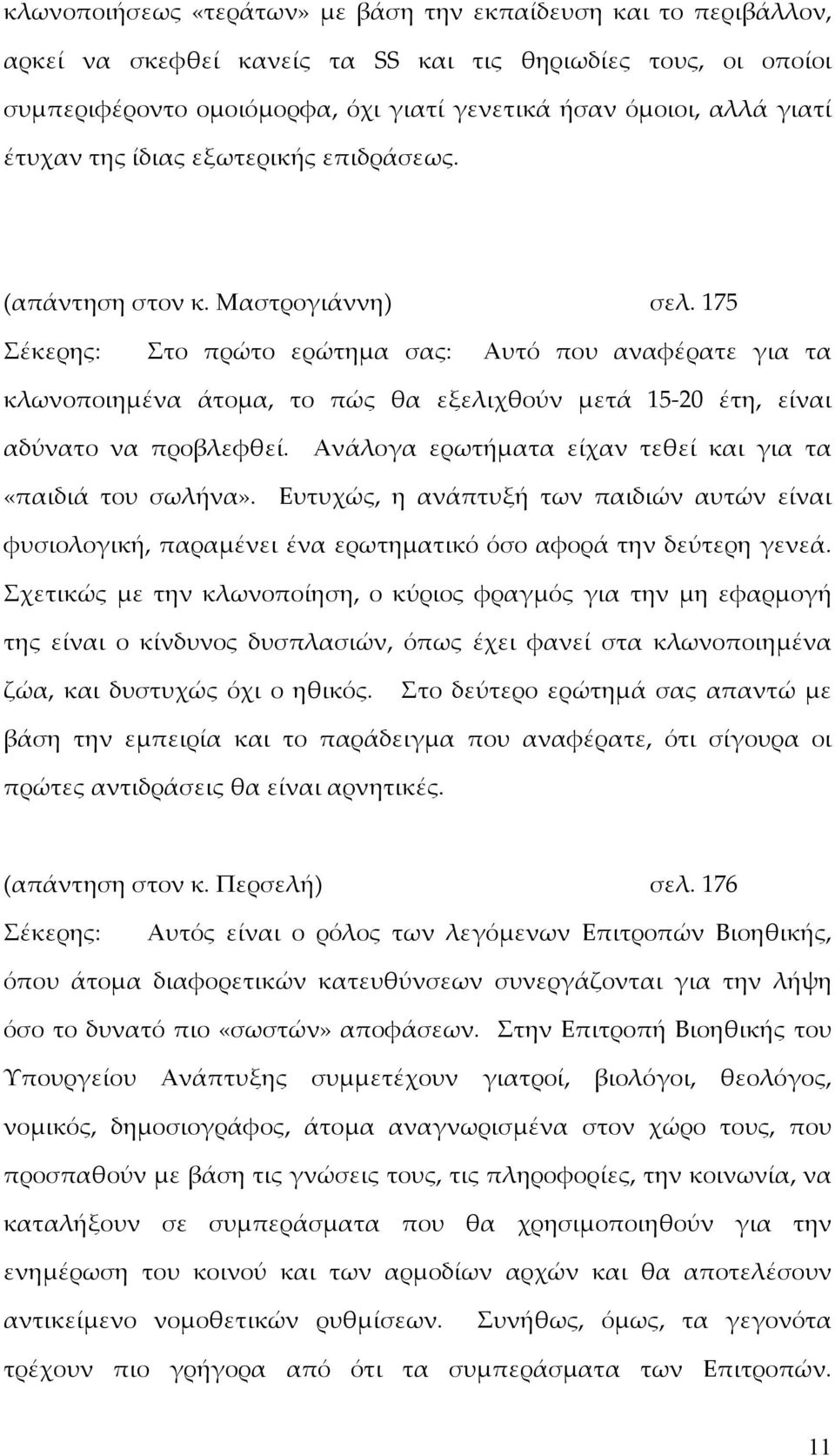 κλωνοποιήσεως «τεράτων» με βάση την εκπαίδευση και το περιβάλλον, αρκεί να σκεφθεί κανείς τα SS και τις θηριωδίες τους, οι οποίοι συμπεριφέροντο ομοιόμορφα, όχι γιατί γενετικά ήσαν όμοιοι, αλλά γιατί έτυχαν της ίδιας εξωτερικής επιδράσεως.

(απάντηση στον κ. Μαστρογιάννη) σελ. 175

Σέκερης: Στο πρώτο ερώτημα σας: Αυτό που αναφέρατε για τα κλωνοποιημένα άτομα, το πώς θα εξελιχθούν μετά 15-20 έτη, είναι αδύνατο να προβλεφθεί. Ανάλογα ερωτήματα είχαν τεθεί και για τα «παιδιά του σωλήνα». Ευτυχώς, η ανάπτυξή των παιδιών αυτών είναι φυσιολογική, παραμένει ένα ερωτηματικό όσο αφορά την δεύτερη γενεά. Σχετικώς με την κλωνοποίηση, ο κύριος φραγμός για την μη εφαρμογή της είναι ο κίνδυνος δυσπλασιών, όπως έχει φανεί στα κλωνοποιημένα ζώα, και δυστυχώς όχι ο ηθικός. Στο δεύτερο ερώτημά σας απαντώ με βάση την εμπειρία και το παράδειγμα που αναφέρατε, ότι σίγουρα οι πρώτες αντιδράσεις θα είναι αρνητικές.

(απάντηση στον κ. Περσελή) σελ. 176

Σέκερης: Αυτός είναι ο ρόλος των λεγόμενων Επιτροπών Βιοηθικής, όπου άτομα διαφορετικών κατευθύνσεων συνεργάζονται για την λήψη όσο το δυνατό πιο «σωστών» αποφάσεων. Στην Επιτροπή Βιοηθικής του Υπουργείου Ανάπτυξης συμμετέχουν γιατροί, βιολόγοι, θεολόγος, νομικός, δημοσιογράφος, άτομα αναγνωρισμένα στον χώρο τους, που προσπαθούν με βάση τις γνώσεις τους, τις πληροφορίες, την κοινωνία, να καταλήξουν σε συμπεράσματα που θα χρησιμοποιηθούν για την ενημέρωση του κοινού και των αρμοδίων αρχών και θα αποτελέσουν αντικείμενο νομοθετικών ρυθμίσεων. Συνήθως, όμως, τα γεγονότα τρέχουν πιο γρήγορα από ότι τα συμπεράσματα των Επιτροπών.

11